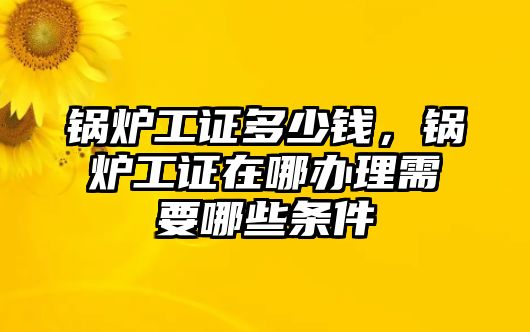 锅炉工证多少钱，锅炉工证在哪办理需要哪些条件